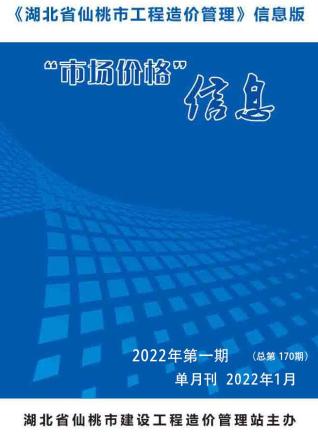 《湖北省仙桃市工程造价管理》信息版

“市场价格”信息

2022年第一期 （总第 170期）

单月刊 2022年1月

湖北省仙桃市建设工程造价管理站主办